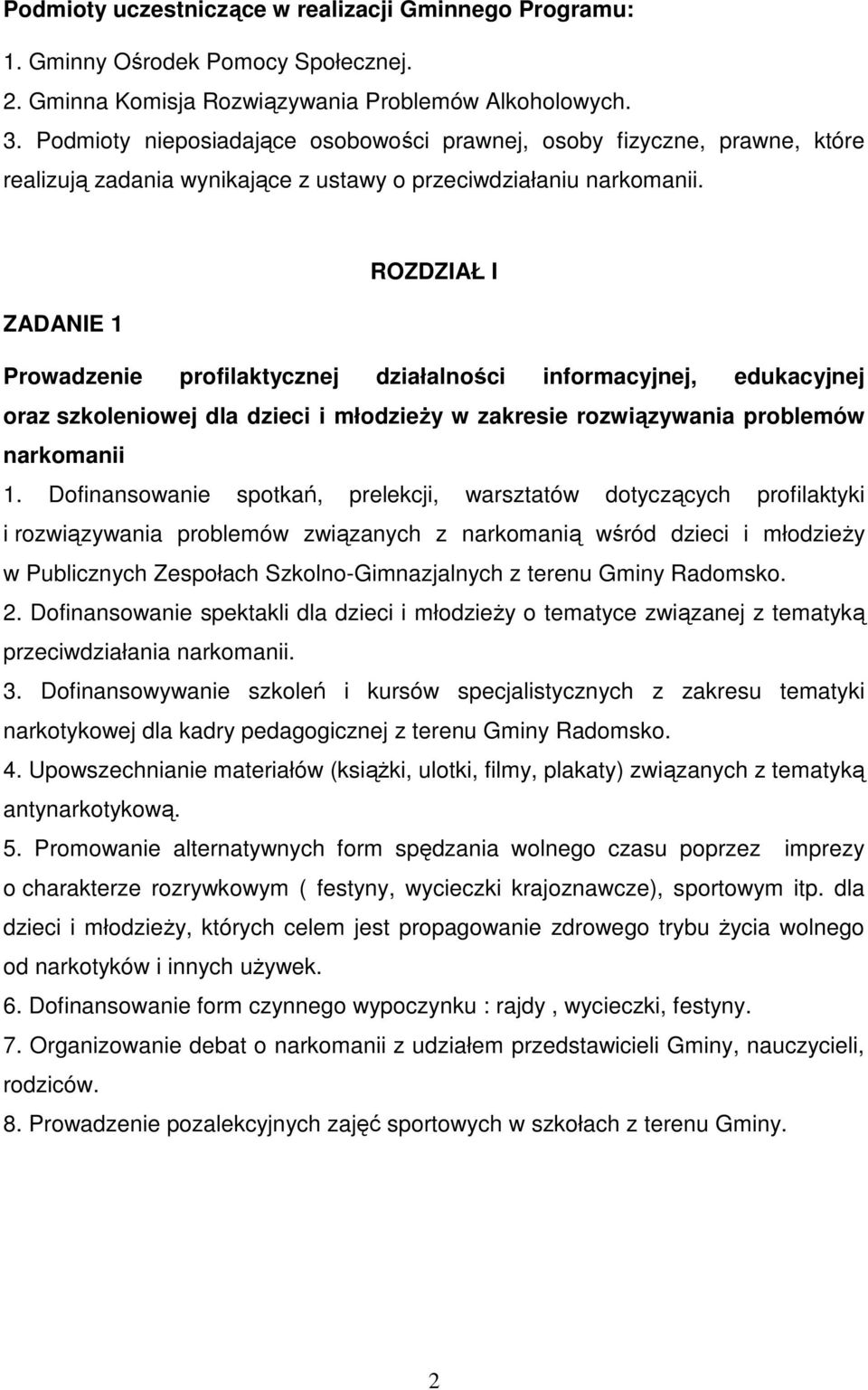 Podmioty uczestniczące w realizacji Gminnego Programu:

1. Gminny Ośrodek Pomocy Społecznej.
2. Gminna Komisja Rozwiązywania Problemów Alkoholowych.
3. Podmioty nieposiadające osobowości prawnej, osoby fizyczne, prawne, które realizują zadania wynikające z ustawy o przeciwdziałaniu narkomanii.

ROZDZIAŁ I

ZADANIE 1

Prowadzenie profilaktycznej działalności informacyjnej, edukacyjnej oraz szkoleniowej dla dzieci i młodzieży w zakresie rozwiązywania problemów narkomanii

1. Dofinansowanie spotkań, prelekcji, warsztatów dotyczących profilaktyki i rozwiązywania problemów związanych z narkomanią wśród dzieci i młodzieży w Publicznych Zespołach Szkolno-Gimnazjalnych z terenu Gminy Radomsko.
2. Dofinansowanie spektakli dla dzieci i młodzieży o tematyce związanej z tematyką przeciwdziałania narkomanii.
3. Dofinansowywanie szkoleń i kursów specjalistycznych z zakresu tematyki narkotykowej dla kadry pedagogicznej z terenu Gminy Radomsko.
4. Upowszechnianie materiałów (książki, ulotki, filmy, plakaty) związanych z tematyką antynarkotykową.
5. Promowanie alternatywnych form spędzania wolnego czasu poprzez imprezy o charakterze rozrywkowym ( festyny, wycieczki krajoznawcze), sportowym itp. dla dzieci i młodzieży, których celem jest propagowanie zdrowego trybu życia wolnego od narkotyków i innych używek.
6. Dofinansowanie form czynnego wypoczynku : rajdy , wycieczki, festyny.
7. Organizowanie debat o narkomanii z udziałem przedstawicieli Gminy, nauczycieli, rodziców.
8. Prowadzenie pozalekcyjnych zajęć sportowych w szkołach z terenu Gminy.

2